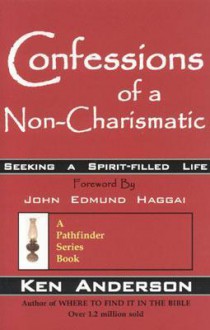 Confessions of a Non-Charismatic

SEEKING A SPIRIT-FILLED LIFE

Foreword By
JOHN EDMUND HAGGAI

A Pathfinder Series Book

KEN ANDERSON

Author of WHERE TO FIND IT IN THE BIBLE
Over 1.2 million sold